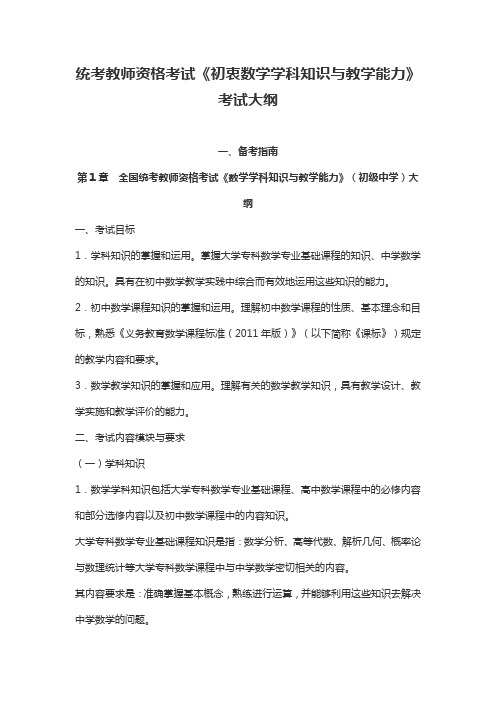 统考教师资格考试《初衷数学学科知识与教学能力》考试大纲

一、备考指南

第1章　全国统考教师资格考试《数学学科知识与教学能力》（初级中学）大纲

一、考试目标

1．学科知识的掌握和运用。掌握大学专科数学专业基础课程的知识、中学数学的知识。具有在初中数学教学实践中综合而有效地运用这些知识的能力。

2．初中数学课程知识的掌握和运用。理解初中数学课程的性质、基本理念和目标，熟悉《义务教育数学课程标准（2011年版）》（以下简称《课标》）规定的教学内容和要求。

3．数学教学知识的掌握和应用。理解有关的数学教学知识，具有教学设计、教学实施和教学评价的能力。

二、考试内容模块与要求

（一）学科知识

1．数学学科知识包括大学专科数学专业基础课程、高中数学课程中的必修内容和部分选修内容以及初中数学课程中的内容知识。

大学专科数学专业基础课程知识是指：数学分析、高等代数、解析几何、概率论与数理统计等大学专科数学课程中与中学数学密切相关的内容。

其内容要求是：准确掌握基本概念，熟练进行运算，并能够利用这些知识去解决中学数学的问题。